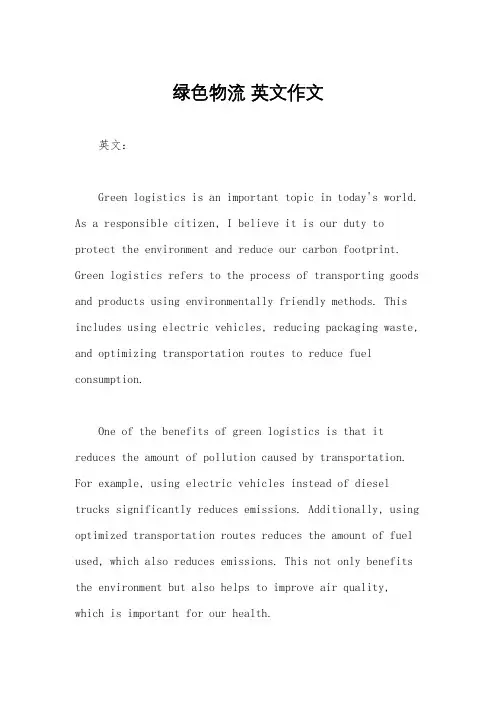 绿色物流 英文作文

英文：

Green logistics is an important topic in today's world. As a responsible citizen, I believe it is our duty to protect the environment and reduce our carbon footprint. Green logistics refers to the process of transporting goods and products using environmentally friendly methods. This includes using electric vehicles, reducing packaging waste, and optimizing transportation routes to reduce fuel consumption.

One of the benefits of green logistics is that it reduces the amount of pollution caused by transportation. For example, using electric vehicles instead of diesel trucks significantly reduces emissions. Additionally, using optimized transportation routes reduces the amount of fuel used, which also reduces emissions. This not only benefits the environment but also helps to improve air quality, which is important for our health.